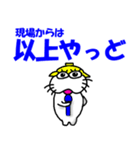 現場からは
以上やっど